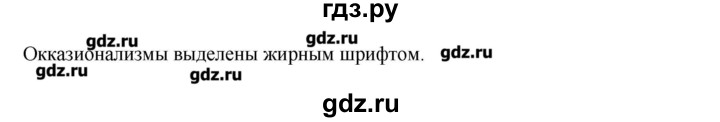 гдз.ру

gdz.ru gdz.ru

Окказионализмы выделены жирным шрифтом. gdz.ru

gdz.ru gdz.ru

gdz.ru